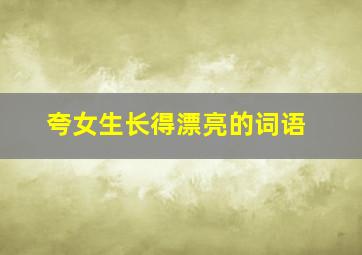 夸女生长得漂亮的词语